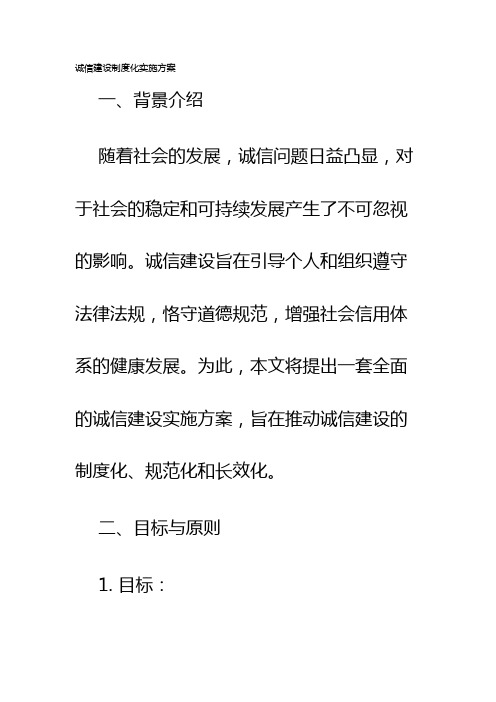 诚信建设制度化实施方案

一、背景介绍

随着社会的发展，诚信问题日益凸显，对于社会的稳定和可持续发展产生了不可忽视的影响。诚信建设旨在引导个人和组织遵守法律法规，恪守道德规范，增强社会信用体系的健康发展。为此，本文将提出一套全面的诚信建设实施方案，旨在推动诚信建设的制度化、规范化和长效化。

二、目标与原则

1. 目标：